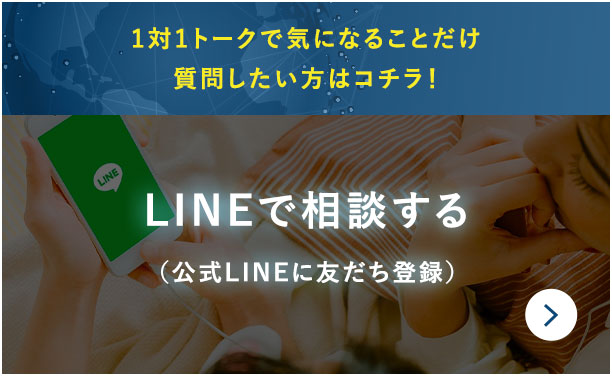 1対1トークで気になることだけ
質問したい方はコチラ！

LINE

LINEで相談する

（公式LINEに友だち登録）